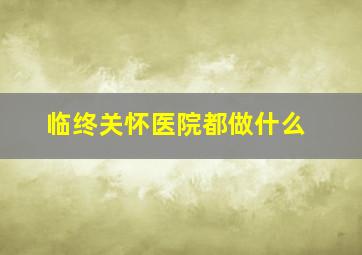 临终关怀医院都做什么